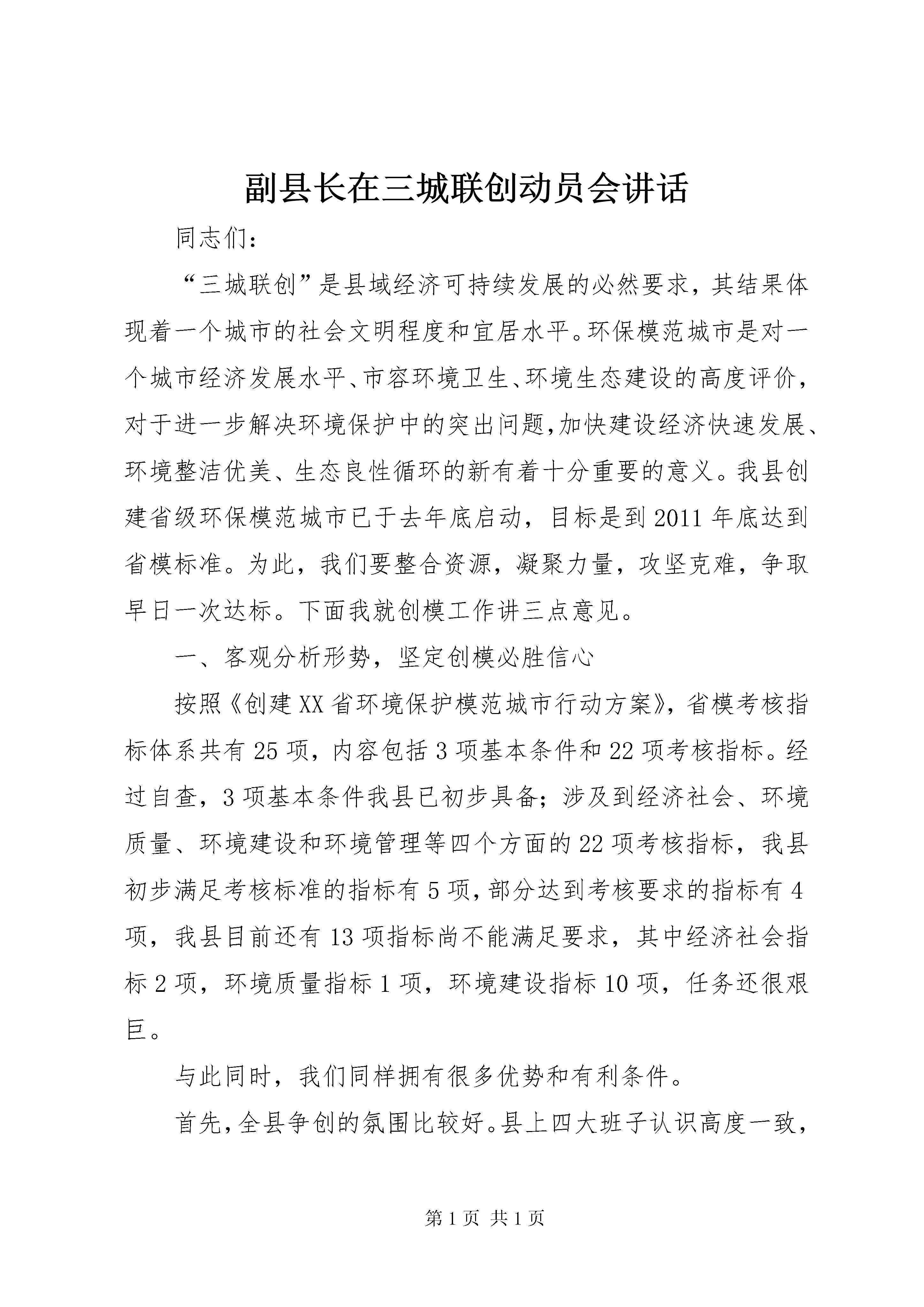 副县长在三城联创动员会讲话

同志们：

“三城联创”是县域经济可持续发展的必然要求，其结果体现着一个城市的社会文明程度和宜居水平。环保模范城市是对一个城市经济发展水平、市容环境卫生、环境生态建设的高度评价，对于进一步解决环境保护中的突出问题,加快建设经济快速发展、环境整洁优美、生态良性循环的新有着十分重要的意义。我县创建省级环保模范城市已于去年底启动，目标是到2011年底达到省模标准。为此，我们要整合资源，凝聚力量，攻坚克难，争取早日一次达标。下面我就创模工作讲三点意见。

一、客观分析形势，坚定创模必胜信心

按照《创建XX省环境保护模范城市行动方案》，省模考核指标体系共有25项，内容包括3项基本条件和22项考核指标。经过自查，3项基本条件我县已初步具备；涉及到经济社会、环境质量、环境建设和环境管理等四个方面的22项考核指标，我县初步满足考核标准的指标有5项，部分达到考核要求的指标有4项，我县目前还有13项指标尚不能满足要求，其中经济社会指标2项，环境质量指标1项，环境建设指标10项，任务还很艰巨。

与此同时，我们同样拥有很多优势和有利条件。

首先，全县争创的氛围比较好。县上四大班子认识高度一致，

第1页 共1页